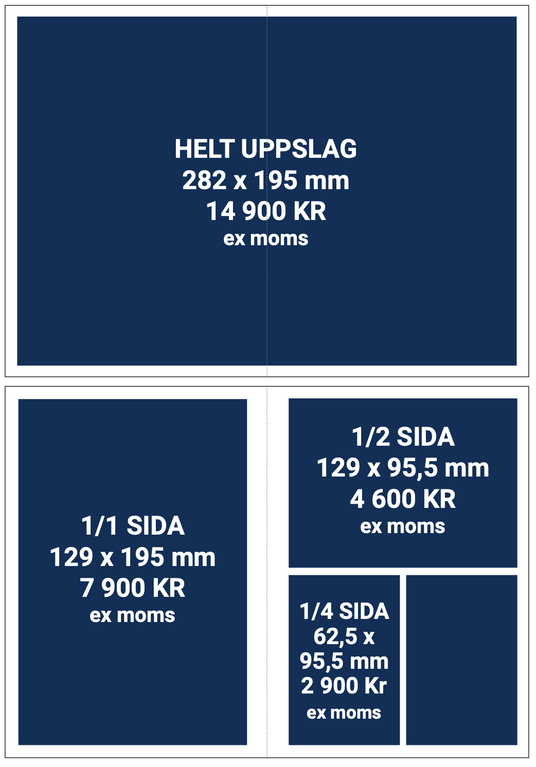 HELT UPPSLAG
282 x 195 mm
14 900 KR
ex moms

1/1 SIDA
129 x 195 mm
7 900 KR
ex moms

1/2 SIDA
129 x 95,5 mm
4 600 KR
ex moms

1/4 SIDA
62,5 x
95,5 mm
2 900 Kr
ex moms